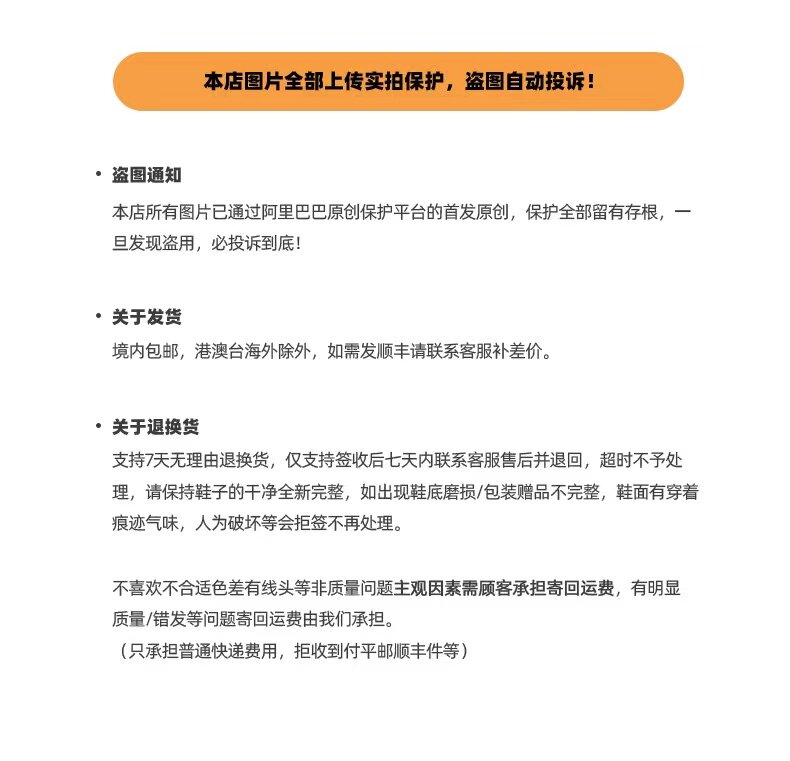 本店图片全部上传实拍保护，盗图自动投诉！

• 盗图通知

本店所有图片已通过阿里巴巴原创保护平台的首发原创，保护全部留有存根，一旦发现盗用，必投诉到底!

• 关于发货

境内包邮，港澳台海外除外，如需发顺丰请联系客服补差价。

• 关于退换货

支持7天无理由退换货，仅支持签收后七天内联系客服售后并退回，超时不予处理，请保持鞋子的干净全新完整，如出现鞋底磨损/包装赠品不完整，鞋面有穿着痕迹气味，人为破坏等会拒签不再处理。

不喜欢不合适色差有线头等非质量问题主观因素需顾客承担寄回运费，有明显质量/错发等问题寄回运费由我们承担。
（只承担普通快递费用，拒收到付平邮顺丰件等）